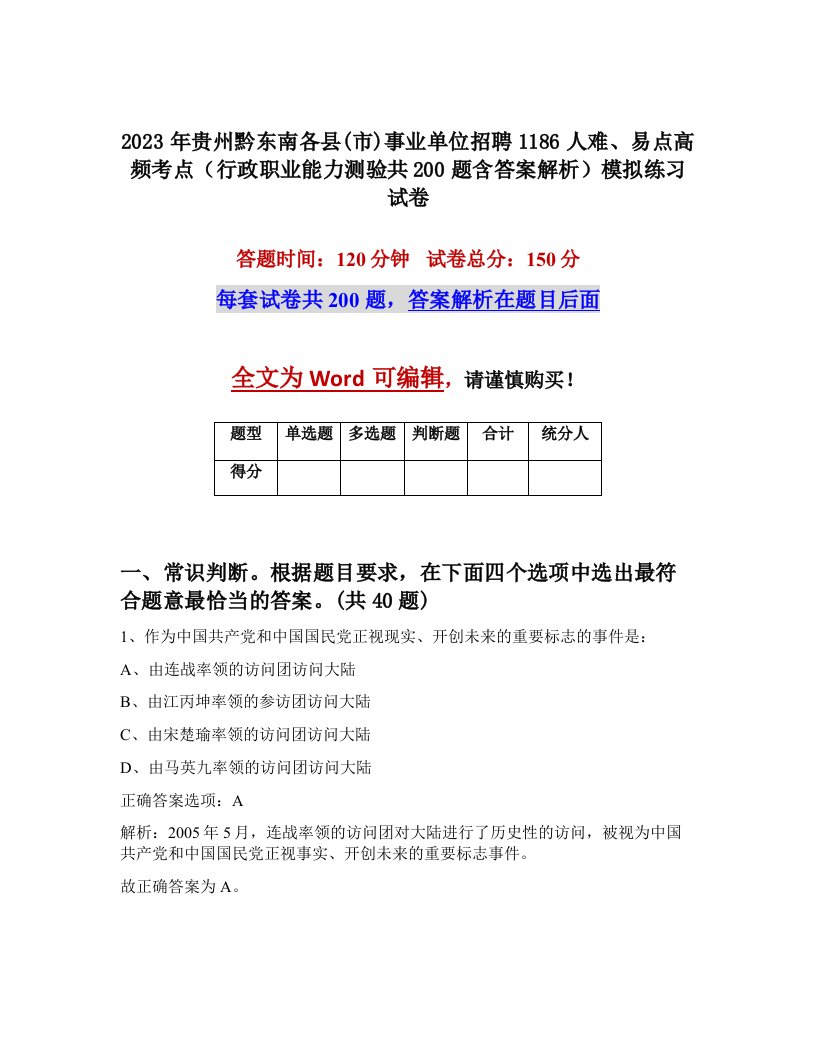 2023年贵州黔东南各县(市)事业单位招聘1186人难、易点高频考点（行政职业能力测验共200题含答案解析）模拟练习试卷

答题时间：120分钟　试卷总分：150分

每套试卷共200题，答案解析在题目后面

全文为Word可编辑，请谨慎购买！

| 题型 | 单选题 | 多选题 | 判断题 | 合计 | 统分人 |
|---|---|---|---|---|---|
| 得分 | | | | | |

一、常识判断。根据题目要求，在下面四个选项中选出最符合题意最恰当的答案。(共40题)

1、作为中国共产党和中国国民党正视现实、开创未来的重要标志的事件是：

A、由连战率领的访问团访问大陆

B、由江丙坤率领的参访团访问大陆

C、由宋楚瑜率领的访问团访问大陆

D、由马英九率领的访问团访问大陆

正确答案选项：A

解析：2005年5月，连战率领的访问团对大陆进行了历史性的访问，被视为中国共产党和中国国民党正视事实、开创未来的重要标志事件。

故正确答案为A。